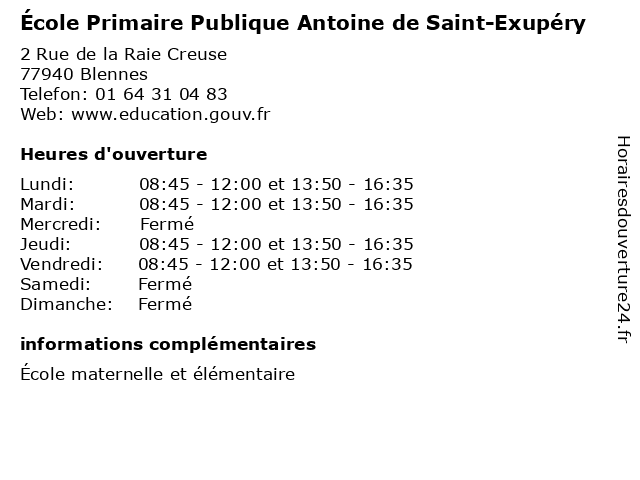 École Primaire Publique Antoine de Saint-Exupéry

2 Rue de la Raie Creuse
77940 Blennes
Telefon: 01 64 31 04 83
Web: www.education.gouv.fr

Heures d'ouverture

Lundi: 08:45 - 12:00 et 13:50 - 16:35
Mardi: 08:45 - 12:00 et 13:50 - 16:35
Mercredi: Fermé
Jeudi: 08:45 - 12:00 et 13:50 - 16:35
Vendredi: 08:45 - 12:00 et 13:50 - 16:35
Samedi: Fermé
Dimanche: Fermé

informations complémentaires

École maternelle et élémentaire

Horairesdouverture24.fr